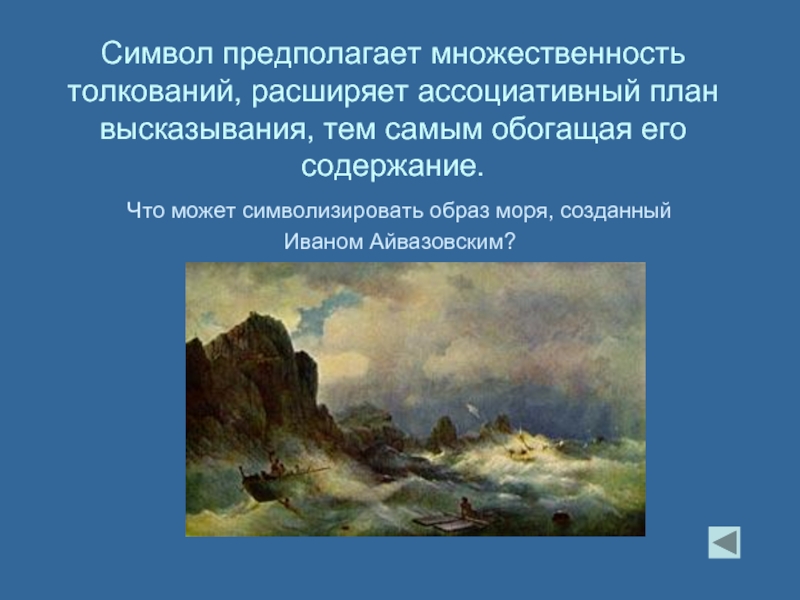 Символ предполагает множественность толкований, расширяет ассоциативный план высказывания, тем самым обогащая его содержание.

Что может символизировать образ моря, созданный Иваном Айвазовским?